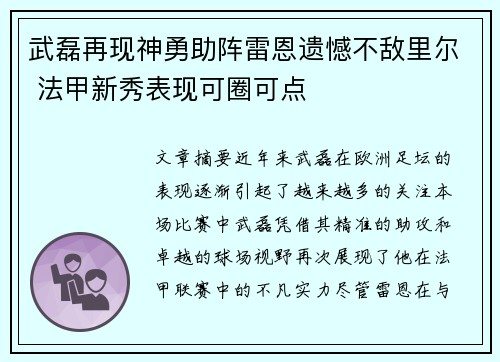 武磊再现神勇助阵雷恩遗憾不敌里尔 法甲新秀表现可圈可点

文章摘要近年来武磊在欧洲足坛的表现逐渐引起了越来越多的关注本场比赛中武磊凭借其精准的助攻和卓越的球场视野再次展现了他在法甲联赛中的不凡实力尽管雷恩在与